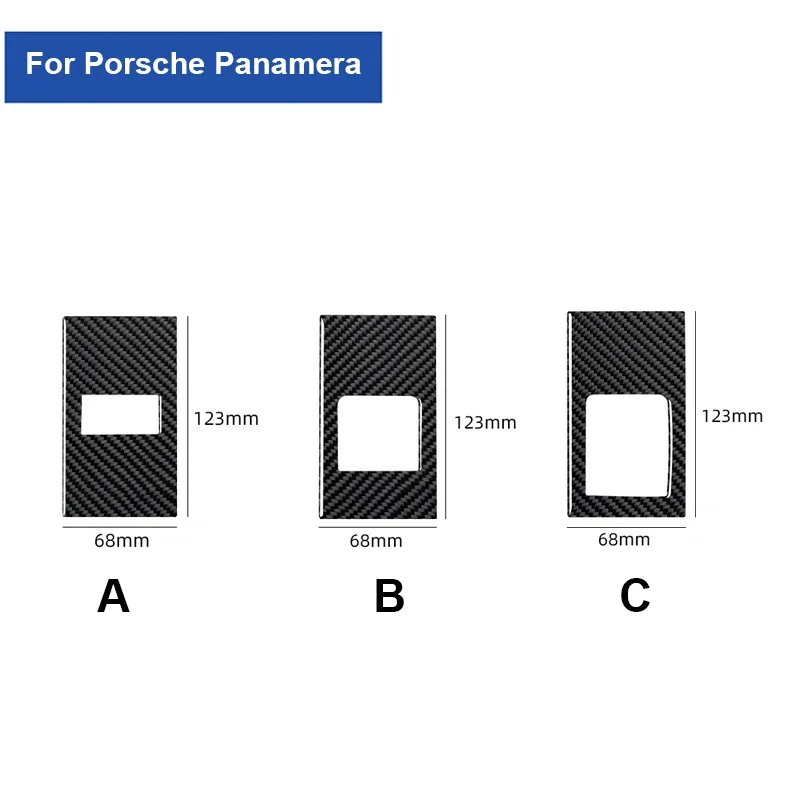 For Porsche Panamera

123mm
68mm
A

123mm
68mm
B

123mm
68mm
C